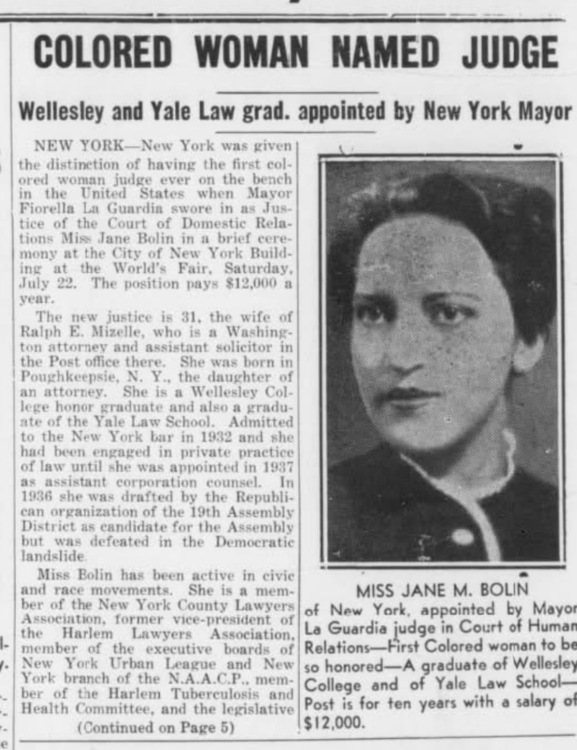 COLORED WOMAN NAMED JUDGE

Wellesley and Yale Law grad. appointed by New York Mayor

NEW YORK—New York was given the distinction of having the first colored woman judge ever on the bench in the United States when Mayor Fiorella La Guardia swore in as Justice of the Court of Domestic Relations Miss Jane Bolin in a brief ceremony at the City of New York Building at the World's Fair, Saturday, July 22. The position pays $12,000 a year.

The new justice is 31, the wife of Ralph E. Mizelle, who is a Washington attorney and assistant solicitor in the Post office there. She was born in Poughkeepsie, N. Y., the daughter of an attorney. She is a Wellesley College honor graduate and also a graduate of the Yale Law School. Admitted to the New York bar in 1932 and she had been engaged in private practice of law until she was appointed in 1937 as assistant corporation counsel. In 1936 she was drafted by the Republican organization of the 19th Assembly District as candidate for the Assembly but was defeated in the Democratic landslide.

Miss Bolin has been active in civic and race movements. She is a member of the New York County Lawyers Association, former vice-president of the Harlem Lawyers Association, member of the executive boards of New York Urban League and New York branch of the N.A.A.C.P., member of the Harlem Tuberculosis and Health Committee, and the legislative

(Continued on Page 5)

MISS JANE M. BOLIN
of New York, appointed by Mayor La Guardia judge in Court of Human Relations—First Colored woman to be so honored—A graduate of Wellesley College and of Yale Law School—Post is for ten years with a salary of $12,000.